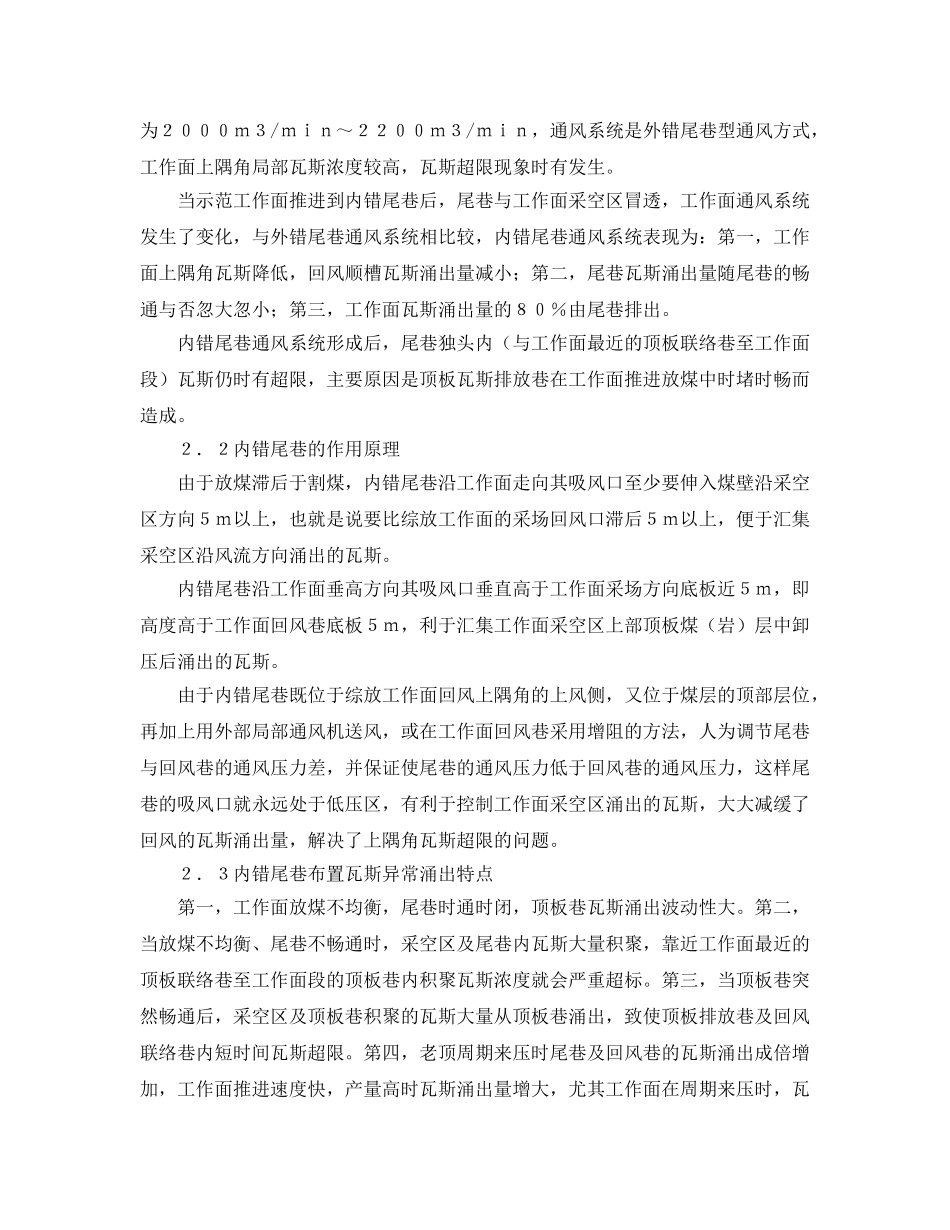 为２０００ｍ３/ｍｉｎ～２２００ｍ３/ｍｉｎ，通风系统是外错尾巷型通风方式，工作面上隅角局部瓦斯浓度较高，瓦斯超限现象时有发生。

当示范工作面推进到内错尾巷后，尾巷与工作面采空区冒透，工作面通风系统发生了变化，与外错尾巷通风系统相比较，内错尾巷通风系统表现为：第一，工作面上隅角瓦斯降低，回风顺槽瓦斯涌出量减小；第二，尾巷瓦斯涌出量随尾巷的畅通与否忽大忽小；第三，工作面瓦斯涌出量的８０％由尾巷排出。

内错尾巷通风系统形成后，尾巷独头内（与工作面最近的顶板联络巷至工作面段）瓦斯仍时有超限，主要原因是顶板瓦斯排放巷在工作面推进放煤中时堵时畅而造成。

２．２内错尾巷的作用原理

由于放煤滞后于割煤，内错尾巷沿工作面走向其吸风口至少要伸入煤壁沿采空区方向５ｍ以上，也就是说要比综放工作面的采场回风口滞后５ｍ以上，便于汇集采空区沿风流方向涌出的瓦斯。

内错尾巷沿工作面垂高方向其吸风口垂直高于工作面采场方向底板近５ｍ，即高度高于工作面回风巷底板５ｍ，利于汇集工作面采空区上部顶板煤（岩）层中卸压后涌出的瓦斯。

由于内错尾巷既位于综放工作面回风上隅角的上风侧，又位于煤层的顶部层位，再加上用外部局部通风机送风，或在工作面回风巷采用增阻的方法，人为调节尾巷与回风巷的通风压力差，并保证使尾巷的通风压力低于回风巷的通风压力，这样尾巷的吸风口就永远处于低压区，有利于控制工作面采空区涌出的瓦斯，大大减缓了回风的瓦斯涌出量，解决了上隅角瓦斯超限的问题。

２．３内错尾巷布置瓦斯异常涌出特点

第一，工作面放煤不均衡，尾巷时通时闭，顶板巷瓦斯涌出波动性大。第二，当放煤不均衡、尾巷不畅通时，采空区及尾巷内瓦斯大量积聚，靠近工作面最近的顶板联络巷至工作面段的顶板巷内积聚瓦斯浓度就会严重超标。第三，当顶板巷突然畅通后，采空区及顶板巷积聚的瓦斯大量从顶板巷涌出，致使顶板排放巷及回风联络巷内短时间瓦斯超限。第四，老顶周期来压时尾巷及回风巷的瓦斯涌出成倍增加，工作面推进速度快，产量高时瓦斯涌出量增大，尤其工作面在周期来压时，瓦